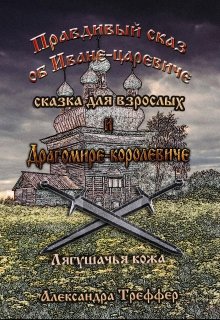 Правдивый сказ об Иване-царевиче

сказка для взрослых

и

Драгомире-королевиче

Лягушачья кожа

Александра Треффер